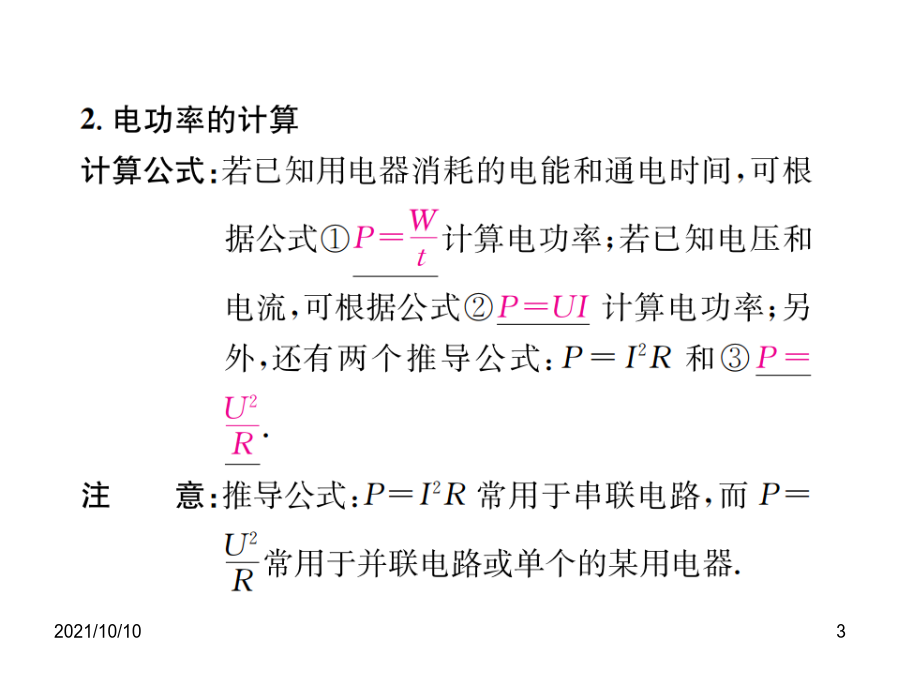 2. 电功率的计算

计算公式：若已知用电器消耗的电能和通电时间，可根据公式①$P=\frac{W}{t}$计算电功率；若已知电压和电流，可根据公式②$P=UI$ 计算电功率；另外，还有两个推导公式：$P=I^2R$ 和③$P=\frac{U^2}{R}$.

注　　意：推导公式：$P=I^2R$ 常用于串联电路，而 $P=\frac{U^2}{R}$常用于并联电路或单个的某用电器.

2021/10/10

3